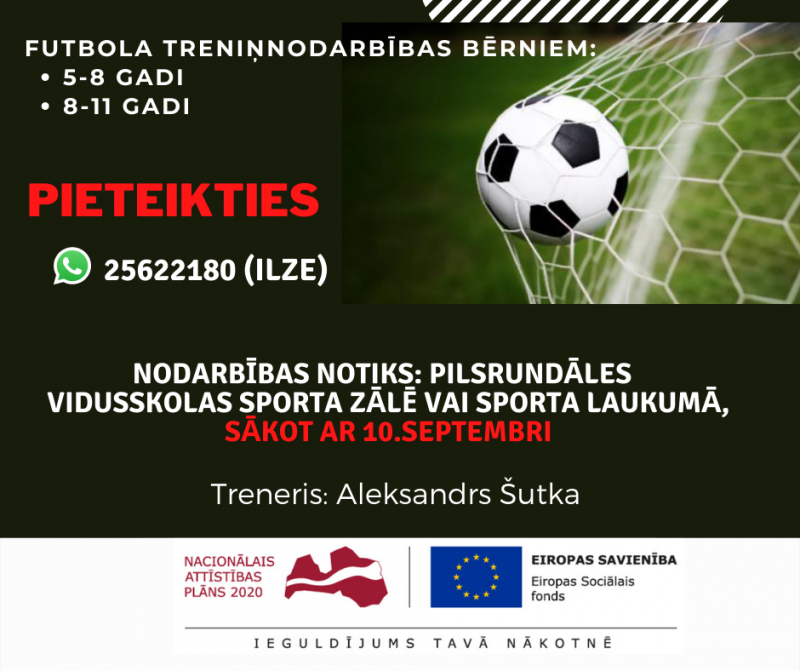 FUTBOLA TRENIŅNODARBĪBAS BĒRNIEM:
• 5-8 GADI
• 8-11 GADI

PIETEIKTIES

25622180 (ILZE)

NODARBĪBAS NOTIKS: PILSRUNDĀLES VIDUSSKOLAS SPORTA ZĀLĒ VAI SPORTA LAUKUMĀ, SĀKOT AR 10.SEPTEMBRI

Treneris: Aleksandrs Šutka

NACIONĀLAIS ATTĪSTĪBAS PLĀNS 2020

EIROPAS SAVIENĪBA
Eiropas Sociālais fonds

IEGULDĪJUMS TAVĀ NĀKOTNĒ